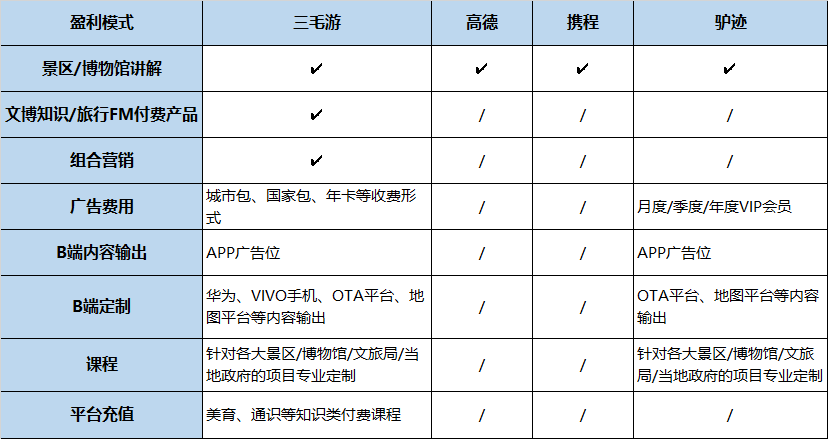 | 盈利模式 | 三毛游 | 高德 | 携程 | 驴迹 |
|---|---|---|---|---|
| 景区/博物馆讲解 | ✔ | ✔ | ✔ | ✔ |
| 文博知识/旅行FM付费产品 | ✔ | / | / | / |
| 组合营销 | ✔ | / | / | / |
| 广告费用 | 城市包、国家包、年卡等收费形式 | / | / | 月度/季度/年度VIP会员 |
| B端内容输出 | APP广告位 | / | / | APP广告位 |
| B端定制 | 华为、VIVO手机、OTA平台、地图平台等内容输出 | / | / | OTA平台、地图平台等内容输出 |
| 课程 | 针对各大景区/博物馆/文旅局/当地政府的项目专业定制 | / | / | 针对各大景区/博物馆/文旅局/当地政府的项目专业定制 |
| 平台充值 | 美育、通识等知识类付费课程 | / | / | / |